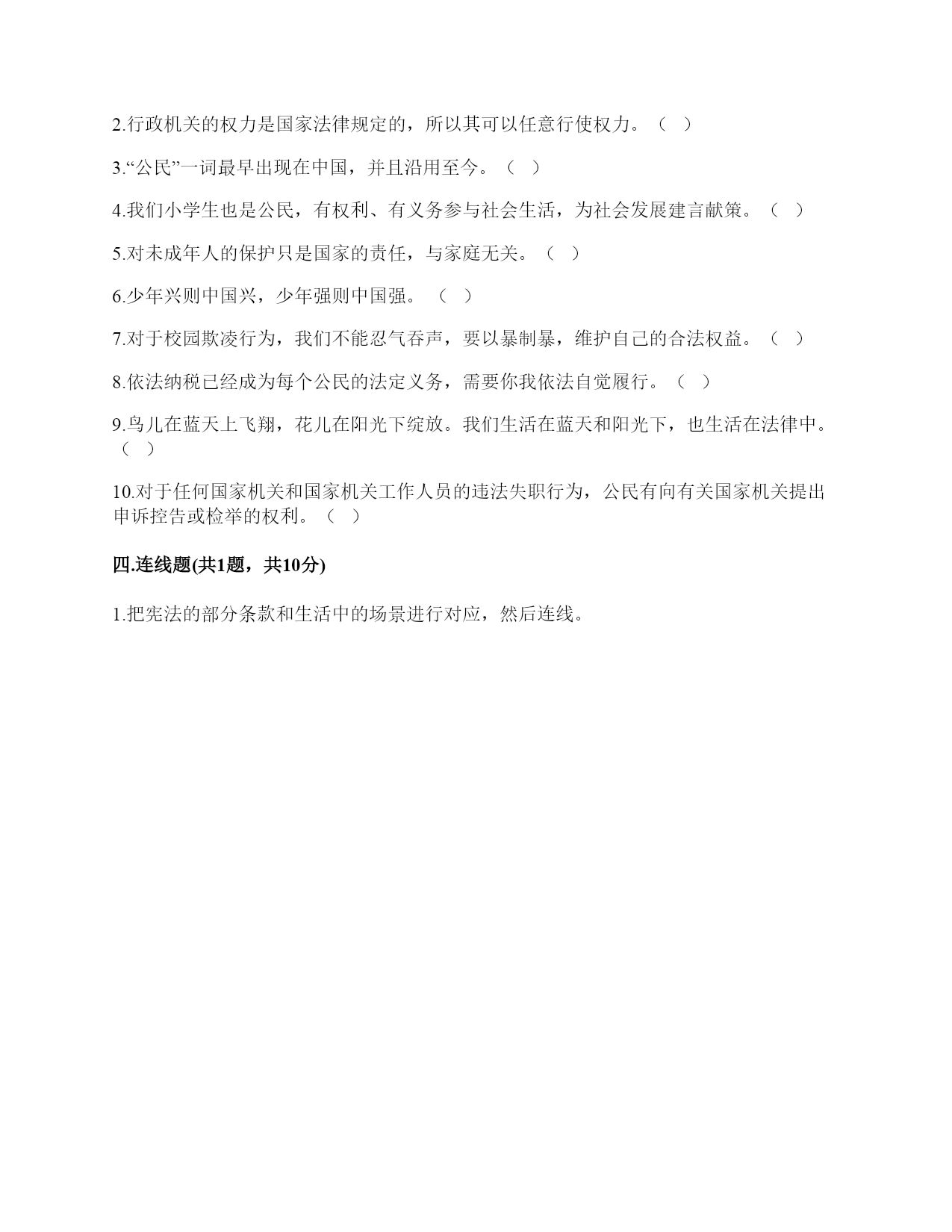 2.行政机关的权力是国家法律规定的，所以其可以任意行使权力。（ ）

3.“公民”一词最早出现在中国，并且沿用至今。（ ）

4.我们小学生也是公民，有权利、有义务参与社会生活，为社会发展建言献策。（ ）

5.对未成年人的保护只是国家的责任，与家庭无关。（ ）

6.少年兴则中国兴，少年强则中国强。 （ ）

7.对于校园欺凌行为，我们不能忍气吞声，要以暴制暴，维护自己的合法权益。（ ）

8.依法纳税已经成为每个公民的法定义务，需要你我依法自觉履行。（ ）

9.鸟儿在蓝天上飞翔，花儿在阳光下绽放。我们生活在蓝天和阳光下，也生活在法律中。（ ）

10.对于任何国家机关和国家机关工作人员的违法失职行为，公民有向有关国家机关提出申诉控告或检举的权利。（ ）

四.连线题(共1题，共10分)

1.把宪法的部分条款和生活中的场景进行对应，然后连线。